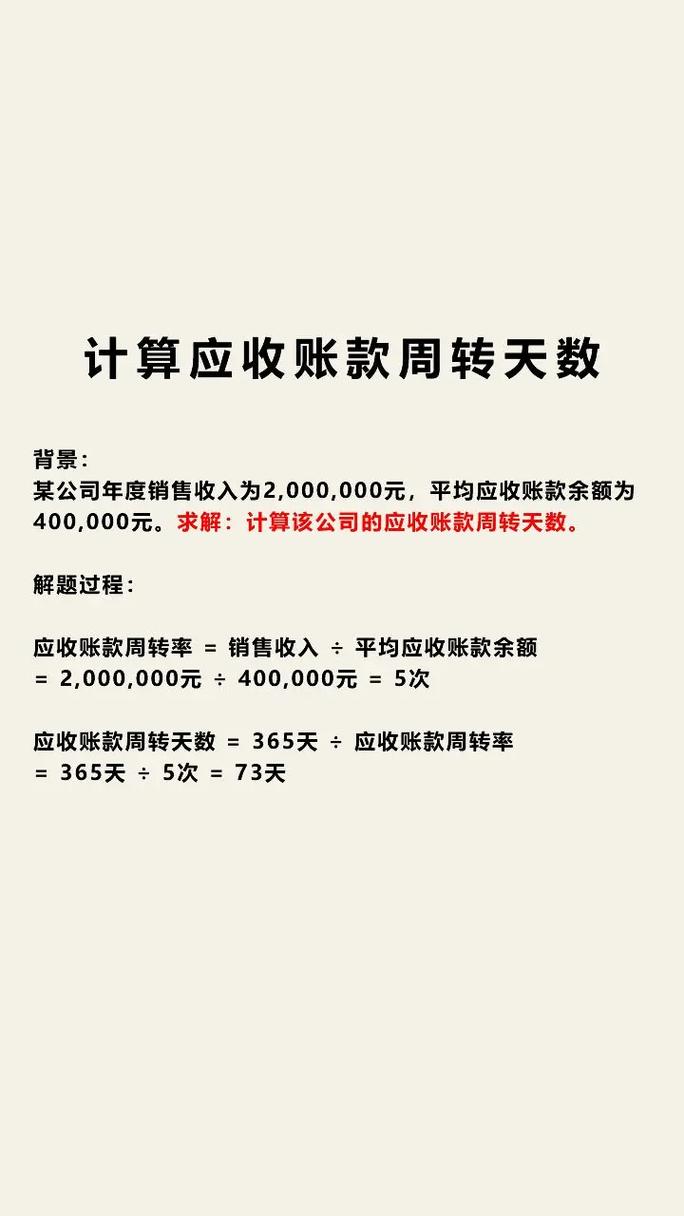 计算应收账款周转天数

背景：
某公司年度销售收入为2,000,000元，平均应收账款余额为400,000元。求解：计算该公司的应收账款周转天数。

解题过程：

应收账款周转率 = 销售收入 ÷ 平均应收账款余额
= 2,000,000元 ÷ 400,000元 = 5次

应收账款周转天数 = 365天 ÷ 应收账款周转率
= 365天 ÷ 5次 = 73天